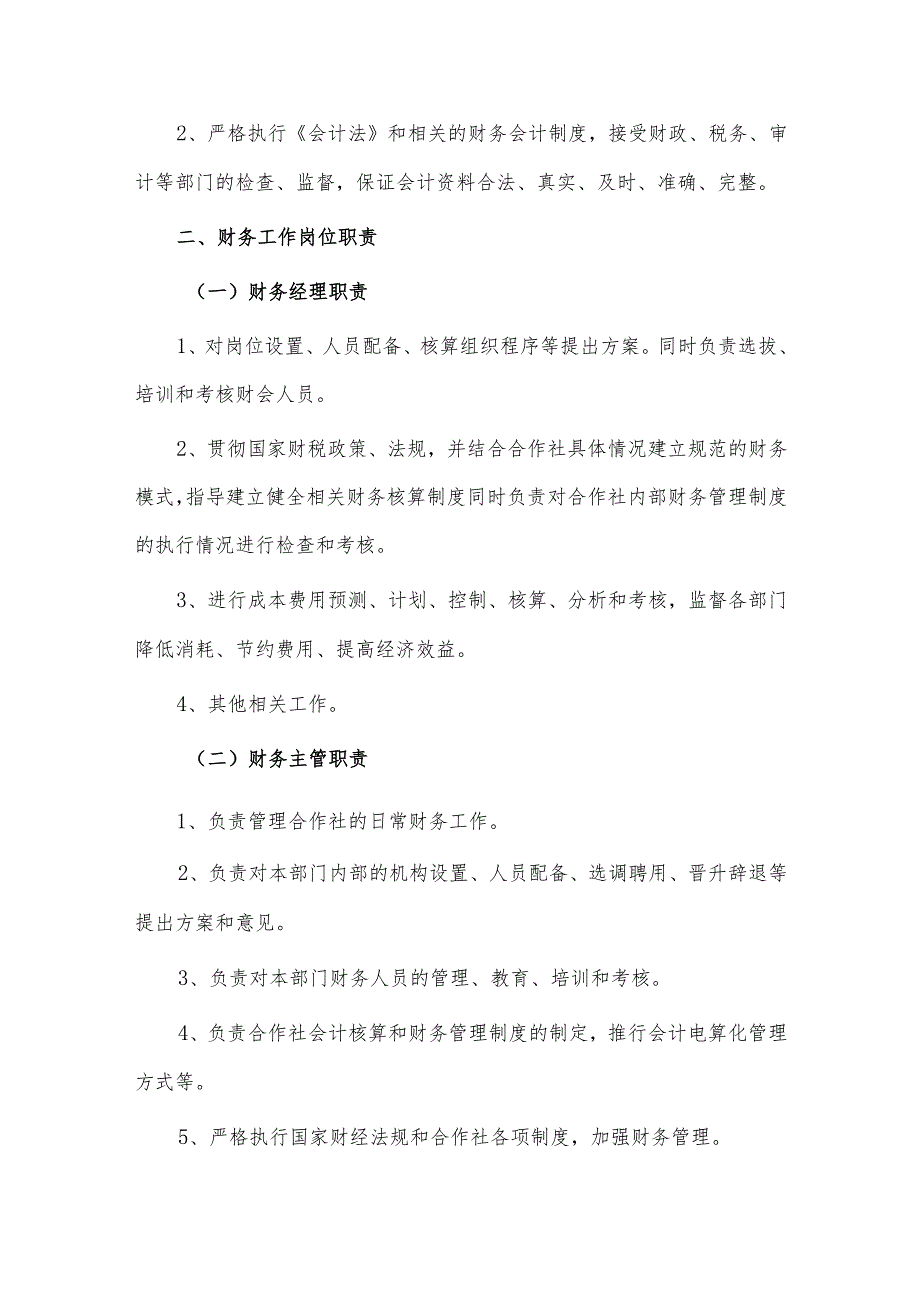 2、严格执行《会计法》和相关的财务会计制度，接受财政、税务、审计等部门的检查、监督，保证会计资料合法、真实、及时、准确、完整。

二、财务工作岗位职责

（一）财务经理职责

1、对岗位设置、人员配备、核算组织程序等提出方案。同时负责选拔、培训和考核财会人员。

2、贯彻国家财税政策、法规，并结合合作社具体情况建立规范的财务模式,指导建立健全相关财务核算制度同时负责对合作社内部财务管理制度的执行情况进行检查和考核。

3、进行成本费用预测、计划、控制、核算、分析和考核，监督各部门降低消耗、节约费用、提高经济效益。

4、其他相关工作。

（二）财务主管职责

1、负责管理合作社的日常财务工作。

2、负责对本部门内部的机构设置、人员配备、选调聘用、晋升辞退等提出方案和意见。

3、负责对本部门财务人员的管理、教育、培训和考核。

4、负责合作社会计核算和财务管理制度的制定，推行会计电算化管理方式等。

5、严格执行国家财经法规和合作社各项制度，加强财务管理。